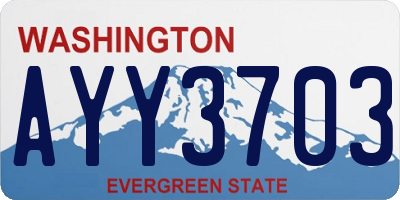 WASHINGTON

AYY3703

EVERGREEN STATE